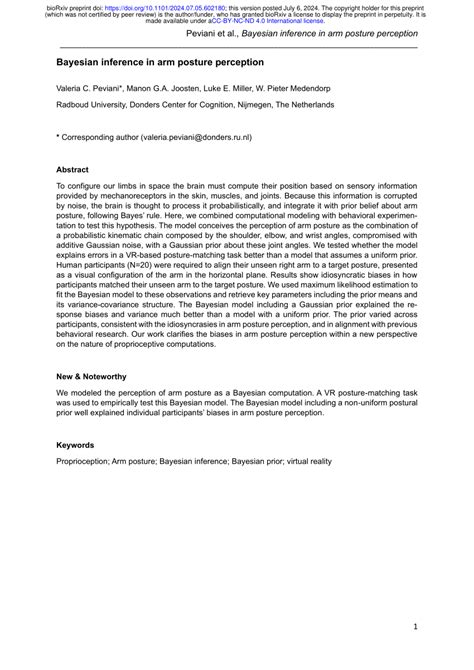 bioRxiv preprint doi: https://doi.org/10.1101/2024.07.05.602180; this version posted July 6, 2024. The copyright holder for this preprint (which was not certified by peer review) is the author/funder, who has granted bioRxiv a license to display the preprint in perpetuity. It is made available under aCC-BY-NC-ND 4.0 International license.

Peviani et al., Bayesian inference in arm posture perception

Bayesian inference in arm posture perception

Valeria C. Peviani*, Manon G.A. Joosten, Luke E. Miller, W. Pieter Medendorp

Radboud University, Donders Center for Cognition, Nijmegen, The Netherlands

* Corresponding author (valeria.peviani@donders.ru.nl)

Abstract

To configure our limbs in space the brain must compute their position based on sensory information provided by mechanoreceptors in the skin, muscles, and joints. Because this information is corrupted by noise, the brain is thought to process it probabilistically, and integrate it with prior belief about arm posture, following Bayes' rule. Here, we combined computational modeling with behavioral experimentation to test this hypothesis. The model conceives the perception of arm posture as the combination of a probabilistic kinematic chain composed by the shoulder, elbow, and wrist angles, compromised with additive Gaussian noise, with a Gaussian prior about these joint angles. We tested whether the model explains errors in a VR-based posture-matching task better than a model that assumes a uniform prior. Human participants (N=20) were required to align their unseen right arm to a target posture, presented as a visual configuration of the arm in the horizontal plane. Results show idiosyncratic biases in how participants matched their unseen arm to the target posture. We used maximum likelihood estimation to fit the Bayesian model to these observations and retrieve key parameters including the prior means and its variance-covariance structure. The Bayesian model including a Gaussian prior explained the response biases and variance much better than a model with a uniform prior. The prior varied across participants, consistent with the idiosyncrasies in arm posture perception, and in alignment with previous behavioral research. Our work clarifies the biases in arm posture perception within a new perspective on the nature of proprioceptive computations.

New & Noteworthy

We modeled the perception of arm posture as a Bayesian computation. A VR posture-matching task was used to empirically test this Bayesian model. The Bayesian model including a non-uniform postural prior well explained individual participants' biases in arm posture perception.

Keywords

Proprioception; Arm posture; Bayesian inference; Bayesian prior; virtual reality

1